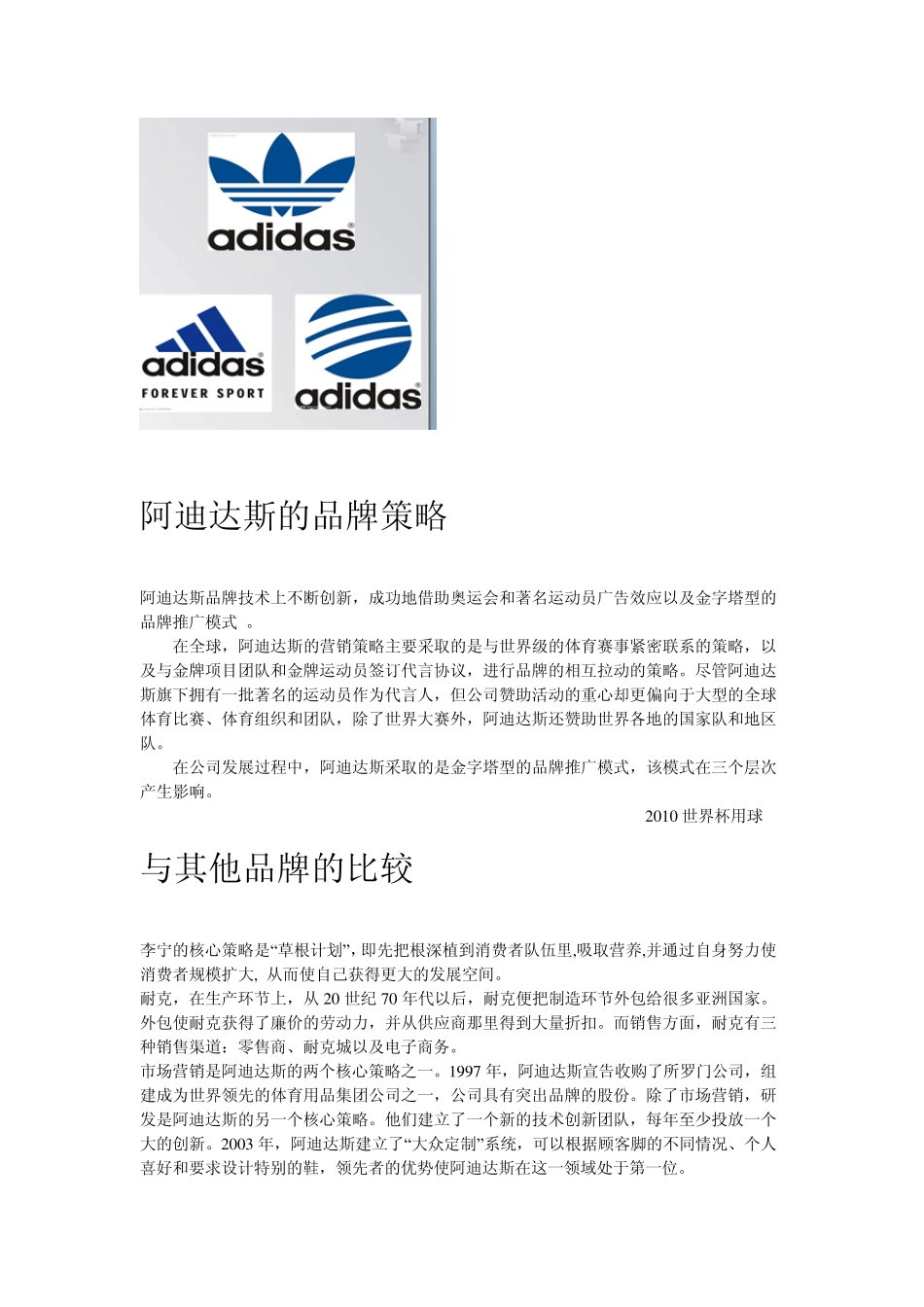 adidas

adidas
FOREVER SPORT

adidas

阿迪达斯的品牌策略

阿迪达斯品牌技术上不断创新，成功地借助奥运会和著名运动员广告效应以及金字塔型的品牌推广模式 。

在全球，阿迪达斯的营销策略主要采取的是与世界级的体育赛事紧密联系的策略，以及与金牌项目团队和金牌运动员签订代言协议，进行品牌的相互拉动的策略。尽管阿迪达斯旗下拥有一批著名的运动员作为代言人，但公司赞助活动的重心却更偏向于大型的全球体育比赛、体育组织和团队，除了世界大赛外，阿迪达斯还赞助世界各地的国家队和地区队。

在公司发展过程中，阿迪达斯采取的是金字塔型的品牌推广模式，该模式在三个层次产生影响。

2010 世界杯用球

与其他品牌的比较

李宁的核心策略是“草根计划”，即先把根深植到消费者队伍里,吸取营养,并通过自身努力使消费者规模扩大, 从而使自己获得更大的发展空间。
耐克，在生产环节上，从 20 世纪 70 年代以后，耐克便把制造环节外包给很多亚洲国家。外包使耐克获得了廉价的劳动力，并从供应商那里得到大量折扣。而销售方面，耐克有三种销售渠道：零售商、耐克城以及电子商务。
市场营销是阿迪达斯的两个核心策略之一。1997 年，阿迪达斯宣告收购了所罗门公司，组建成为世界领先的体育用品集团公司之一，公司具有突出品牌的股份。除了市场营销，研发是阿迪达斯的另一个核心策略。他们建立了一个新的技术创新团队，每年至少投放一个大的创新。2003 年，阿迪达斯建立了“大众定制”系统，可以根据顾客脚的不同情况、个人喜好和要求设计特别的鞋，领先者的优势使阿迪达斯在这一领域处于第一位。